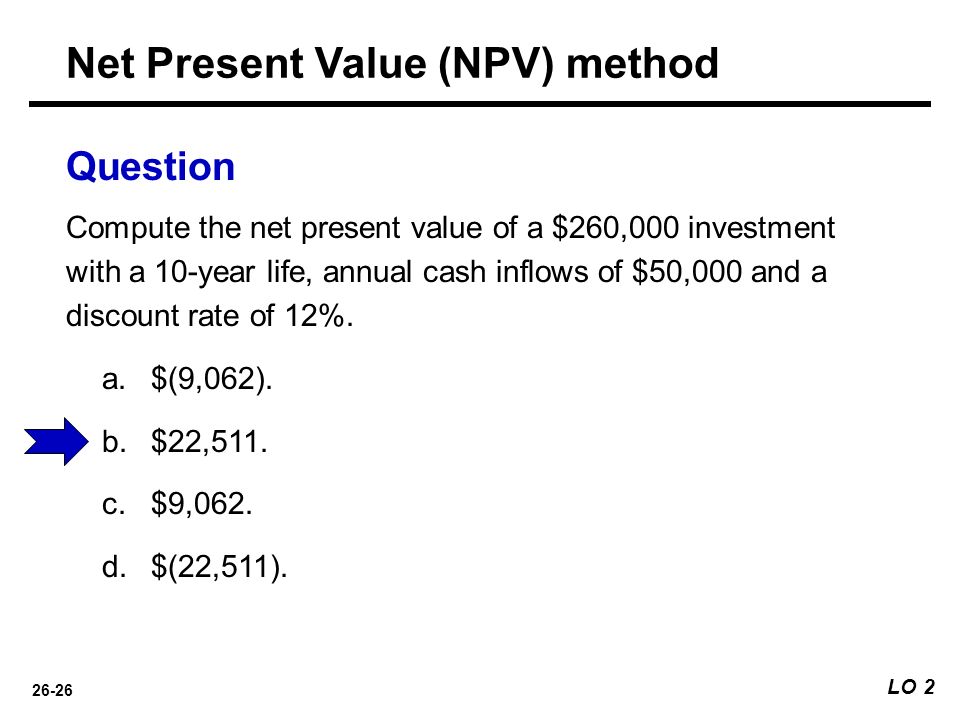 Net Present Value (NPV) method

Question

Compute the net present value of a \$260,000 investment with a 10-year life, annual cash inflows of \$50,000 and a discount rate of 12%.

a. \$(9,062).

b. \$22,511.

c. \$9,062.

d. \$(22,511).

26-26

LO 2